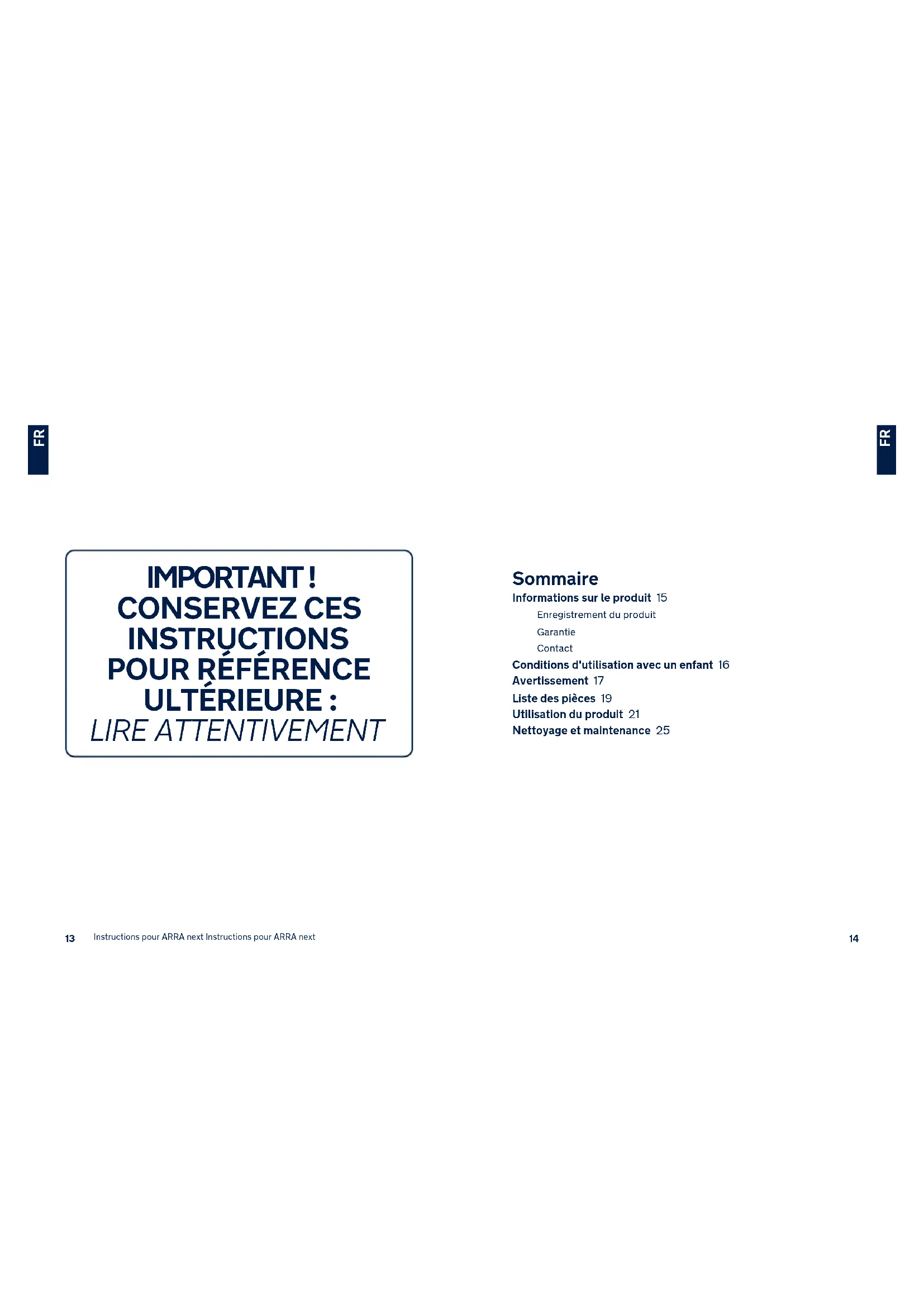 FR

IMPORTANT !
CONSERVEZ CES INSTRUCTIONS POUR RÉFÉRENCE ULTÉRIEURE :
LIRE ATTENTIVEMENT

13 Instructions pour ARRA next Instructions pour ARRA next

FR

Sommaire
Informations sur le produit 15
Enregistrement du produit
Garantie
Contact
Conditions d'utilisation avec un enfant 16
Avertissement 17
Liste des pièces 19
Utilisation du produit 21
Nettoyage et maintenance 25

14